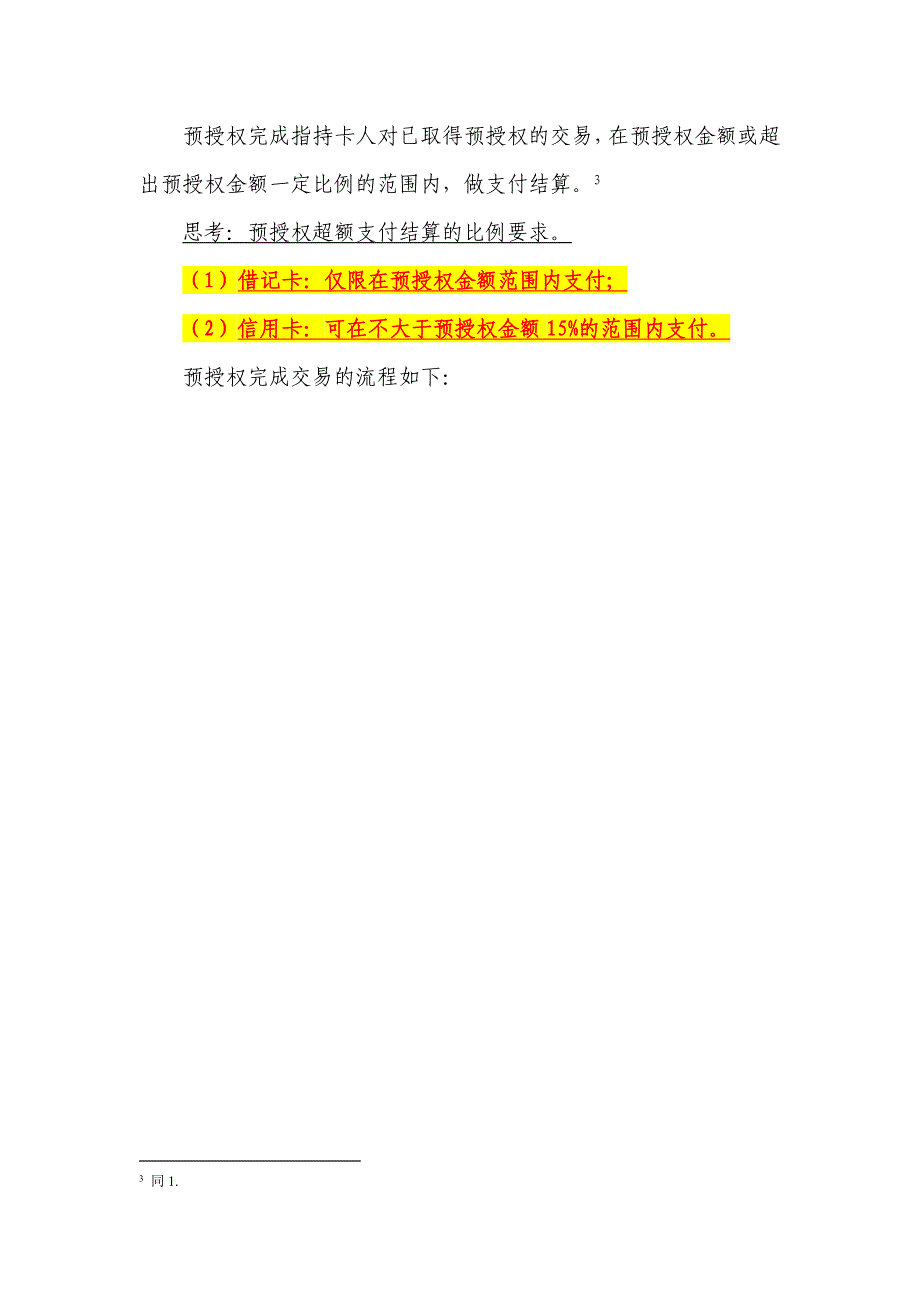 预授权完成指持卡人对已取得预授权的交易，在预授权金额或超出预授权金额一定比例的范围内，做支付结算。$^3$

思考：预授权超额支付结算的比例要求。

（1）借记卡：仅限在预授权金额范围内支付；

（2）信用卡：可在不大于预授权金额 15%的范围内支付。

预授权完成交易的流程如下:

$^3$ 同 1.